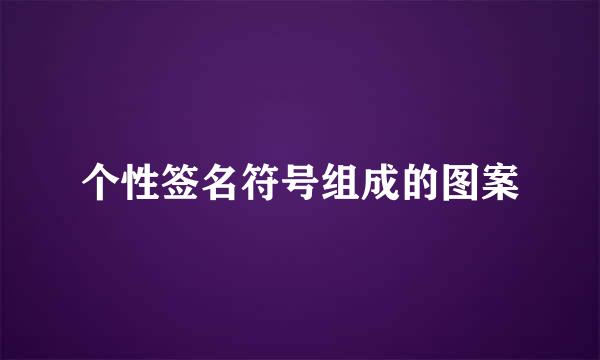 个性签名符号组成的图案